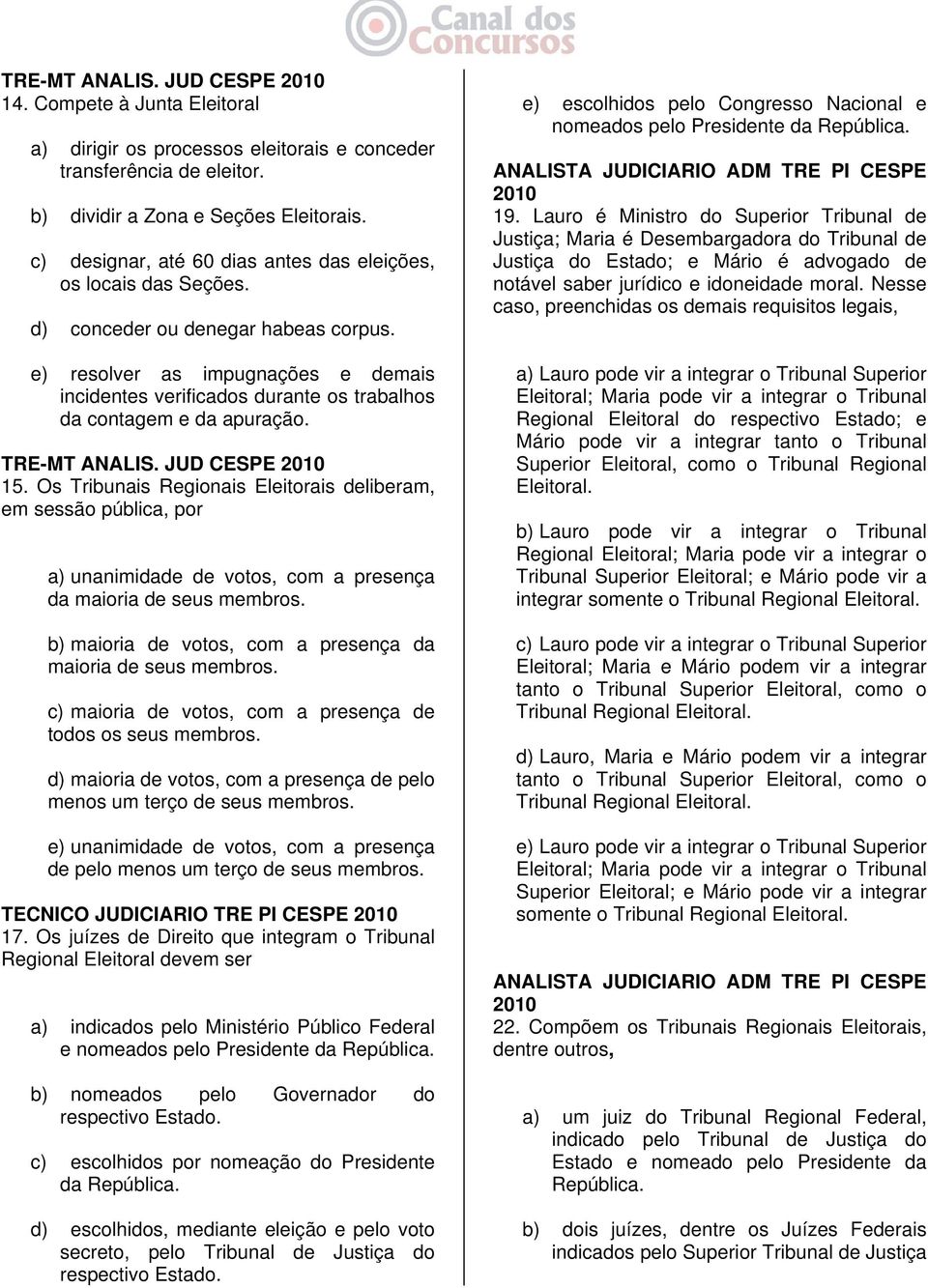 Canal dos Concursos

TRE-MT ANALIS. JUD CESPE 2010
14. Compete à Junta Eleitoral

a) dirigir os processos eleitorais e conceder transferência de eleitor.

b) dividir a Zona e Seções Eleitorais.

c) designar, até 60 dias antes das eleições, os locais das Seções.

d) conceder ou denegar habeas corpus.

e) resolver as impugnações e demais incidentes verificados durante os trabalhos da contagem e da apuração.

TRE-MT ANALIS. JUD CESPE 2010
15. Os Tribunais Regionais Eleitorais deliberam, em sessão pública, por

a) unanimidade de votos, com a presença da maioria de seus membros.

b) maioria de votos, com a presença da maioria de seus membros.

c) maioria de votos, com a presença de todos os seus membros.

d) maioria de votos, com a presença de pelo menos um terço de seus membros.

e) unanimidade de votos, com a presença de pelo menos um terço de seus membros.

TECNICO JUDICIARIO TRE PI CESPE 2010
17. Os juízes de Direito que integram o Tribunal Regional Eleitoral devem ser

a) indicados pelo Ministério Público Federal e nomeados pelo Presidente da República.

b) nomeados pelo Governador do respectivo Estado.

c) escolhidos por nomeação do Presidente da República.

d) escolhidos, mediante eleição e pelo voto secreto, pelo Tribunal de Justiça do respectivo Estado.

e) escolhidos pelo Congresso Nacional e nomeados pelo Presidente da República.

ANALISTA JUDICIARIO ADM TRE PI CESPE 2010
19. Lauro é Ministro do Superior Tribunal de Justiça; Maria é Desembargadora do Tribunal de Justiça do Estado; e Mário é advogado de notável saber jurídico e idoneidade moral. Nesse caso, preenchidas os demais requisitos legais,

a) Lauro pode vir a integrar o Tribunal Superior Eleitoral; Maria pode vir a integrar o Tribunal Regional Eleitoral do respectivo Estado; e Mário pode vir a integrar tanto o Tribunal Superior Eleitoral, como o Tribunal Regional Eleitoral.

b) Lauro pode vir a integrar o Tribunal Regional Eleitoral; Maria pode vir a integrar o Tribunal Superior Eleitoral; e Mário pode vir a integrar somente o Tribunal Regional Eleitoral.

c) Lauro pode vir a integrar o Tribunal Superior Eleitoral; Maria e Mário podem vir a integrar tanto o Tribunal Superior Eleitoral, como o Tribunal Regional Eleitoral.

d) Lauro, Maria e Mário podem vir a integrar tanto o Tribunal Superior Eleitoral, como o Tribunal Regional Eleitoral.

e) Lauro pode vir a integrar o Tribunal Superior Eleitoral; Maria pode vir a integrar o Tribunal Superior Eleitoral; e Mário pode vir a integrar somente o Tribunal Regional Eleitoral.

ANALISTA JUDICIARIO ADM TRE PI CESPE 2010
22. Compõem os Tribunais Regionais Eleitorais, dentre outros,

a) um juiz do Tribunal Regional Federal, indicado pelo Tribunal de Justiça do Estado e nomeado pelo Presidente da República.

b) dois juízes, dentre os Juízes Federais indicados pelo Superior Tribunal de Justiça